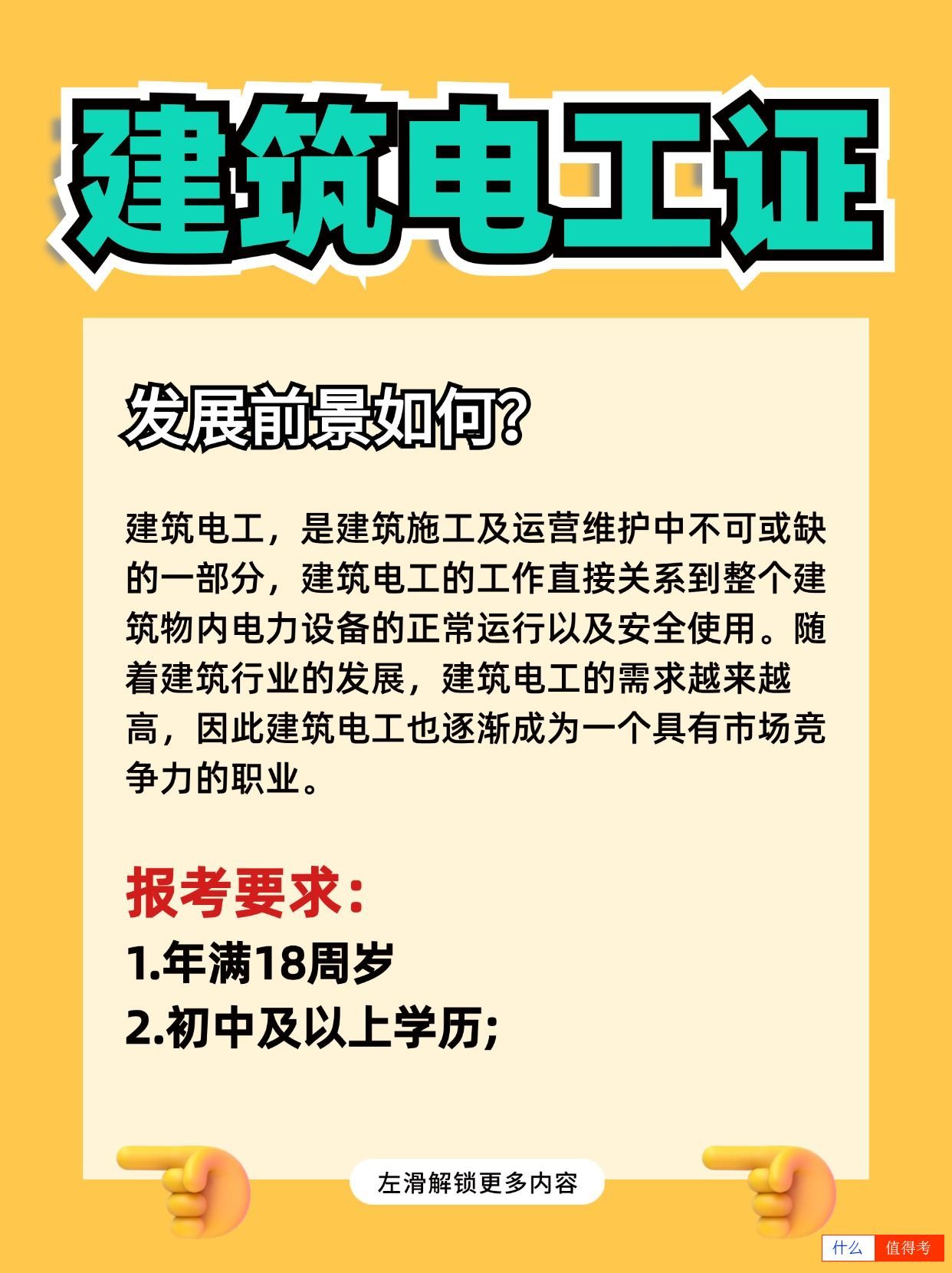 建筑电工证

发展前景如何？

建筑电工，是建筑施工及运营维护中不可或缺的一部分，建筑电工的工作直接关系到整个建筑物内电力设备的正常运行以及安全使用。随着建筑行业的发展，建筑电工的需求越来越高，因此建筑电工也逐渐成为一个具有市场竞争力的职业。

报考要求：
1.年满18周岁
2.初中及以上学历；

左滑解锁更多内容

什么 值得考